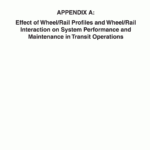 APPENDIX A:

Effect of Wheel/Rail Profiles and Wheel/Rail Interaction on System Performance and Maintenance in Transit Operations